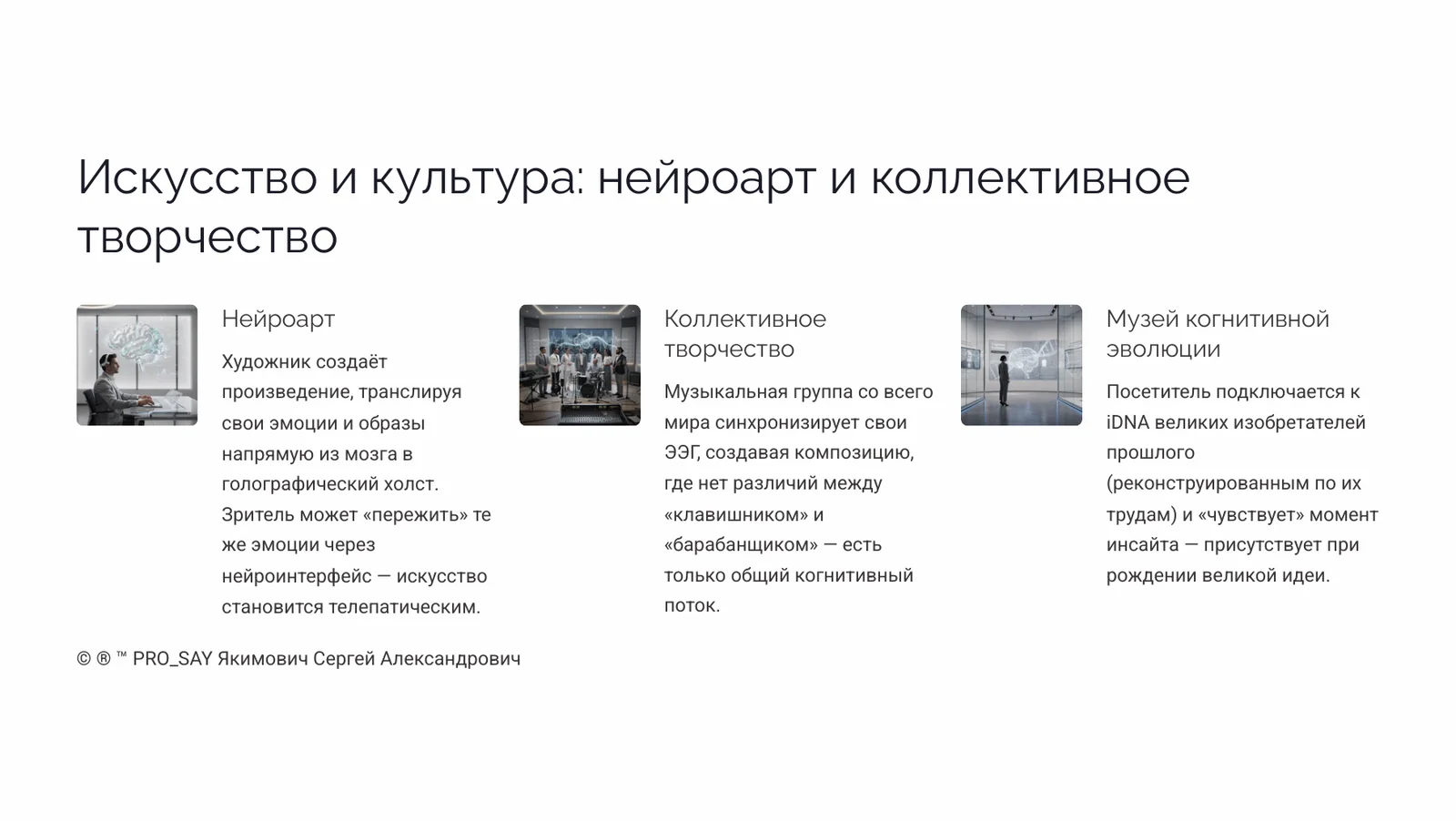 Искусство и культура: нейроарт и коллективное творчество

Нейроарт

Художник создаёт произведение, транслируя свои эмоции и образы напрямую из мозга в голографический холст. Зритель может «пережить» те же эмоции через нейроинтерфейс — искусство становится телепатическим.

Коллективное творчество

Музыкальная группа со всего мира синхронизирует свои ЭЭГ, создавая композицию, где нет различий между «клавишником» и «барабанщиком» — есть только общий когнитивный поток.

Музей когнитивной эволюции

Посетитель подключается к iDNA великих изобретателей прошлого (реконструированным по их трудам) и «чувствует» момент инсайта — присутствует при рождении великой идеи.

© ® ™ PRO_SAY Якимович Сергей Александрович